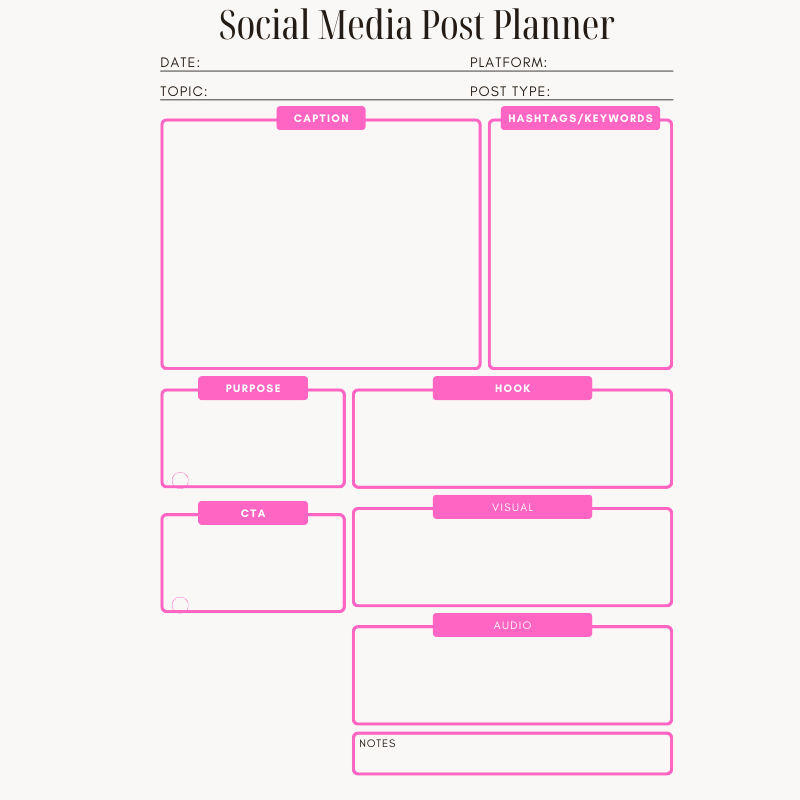 Social Media Post Planner

DATE: ____ PLATFORM: ____

TOPIC: ____ POST TYPE: ____

CAPTION

HASHTAGS/KEYWORDS

PURPOSE

HOOK

CTA

VISUAL

AUDIO

NOTES